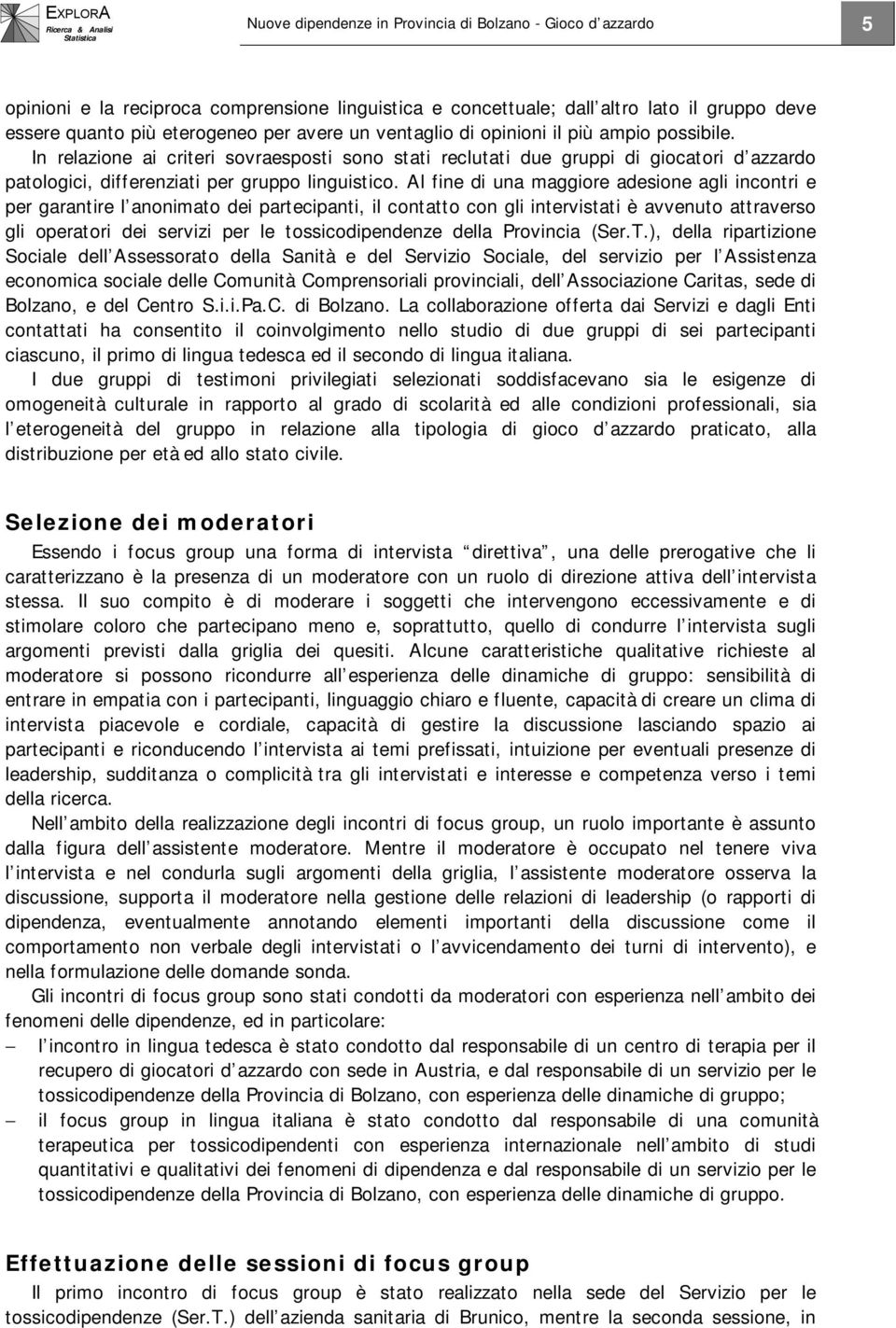 EXPLORA
Ricerca & Analisi Statistica

Nuove dipendenze in Provincia di Bolzano - Gioco d azzardo

5

opinioni e la reciproca comprensione linguistica e concettuale; dall altro lato il gruppo deve essere quanto più eterogeneo per avere un ventaglio di opinioni il più ampio possibile. In relazione ai criteri sovraesposti sono stati reclutati due gruppi di giocatori d azzardo patologici, differenziati per gruppo linguistico. Al fine di una maggiore adesione agli incontri e per garantire l anonimato dei partecipanti, il contatto con gli intervistati è avvenuto attraverso gli operatori dei servizi per le tossicodipendenze della Provincia (Ser.T.), della ripartizione Sociale dell Assessorato della Sanità e del Servizio Sociale, del servizio per l Assistenza economica sociale delle Comunità Comprensoriali provinciali, dell Associazione Caritas, sede di Bolzano, e del Centro S.i.i.Pa.C. di Bolzano. La collaborazione offerta dai Servizi e dagli Enti contattati ha consentito il coinvolgimento nello studio di due gruppi di sei partecipanti ciascuno, il primo di lingua tedesca ed il secondo di lingua italiana.

I due gruppi di testimoni privilegiati selezionati soddisfacevano sia le esigenze di omogeneità culturale in rapporto al grado di scolarità ed alle condizioni professionali, sia l eterogeneità del gruppo in relazione alla tipologia di gioco d azzardo praticato, alla distribuzione per età ed allo stato civile.

Selezione dei moderatori

Essendo i focus group una forma di intervista direttiva , una delle prerogative che li caratterizzano è la presenza di un moderatore con un ruolo di direzione attiva dell intervista stessa. Il suo compito è di moderare i soggetti che intervengono eccessivamente e di stimolare coloro che partecipano meno e, soprattutto, quello di condurre l intervista sugli argomenti previsti dalla griglia dei quesiti. Alcune caratteristiche qualitative richieste al moderatore si possono ricondurre all esperienza delle dinamiche di gruppo: sensibilità di entrare in empatia con i partecipanti, linguaggio chiaro e fluente, capacità di creare un clima di intervista piacevole e cordiale, capacità di gestire la discussione lasciando spazio ai partecipanti e riconducendo l intervista ai temi prefissati, intuizione per eventuali presenze di leadership, sudditanza o complicità tra gli intervistati e interesse e competenza verso i temi della ricerca.

Nell ambito della realizzazione degli incontri di focus group, un ruolo importante è assunto dalla figura dell assistente moderatore. Mentre il moderatore è occupato nel tenere viva l intervista e nel condurla sugli argomenti della griglia, l assistente moderatore osserva la discussione, supporta il moderatore nella gestione delle relazioni di leadership (o rapporti di dipendenza, eventualmente annotando elementi importanti della discussione come il comportamento non verbale degli intervistati o l avvicendamento dei turni di intervento), e nella formulazione delle domande sonda.

Gli incontri di focus group sono stati condotti da moderatori con esperienza nell ambito dei fenomeni delle dipendenze, ed in particolare:

– l incontro in lingua tedesca è stato condotto dal responsabile di un centro di terapia per il recupero di giocatori d azzardo con sede in Austria, e dal responsabile di un servizio per le tossicodipendenze della Provincia di Bolzano, con esperienza delle dinamiche di gruppo;
– il focus group in lingua italiana è stato condotto dal responsabile di una comunità terapeutica per tossicodipendenti con esperienza internazionale nell ambito di studi quantitativi e qualitativi dei fenomeni di dipendenza e dal responsabile di un servizio per le tossicodipendenze della Provincia di Bolzano, con esperienza delle dinamiche di gruppo.

Effettuazione delle sessioni di focus group

Il primo incontro di focus group è stato realizzato nella sede del Servizio per le tossicodipendenze (Ser.T.) dell azienda sanitaria di Brunico, mentre la seconda sessione, in